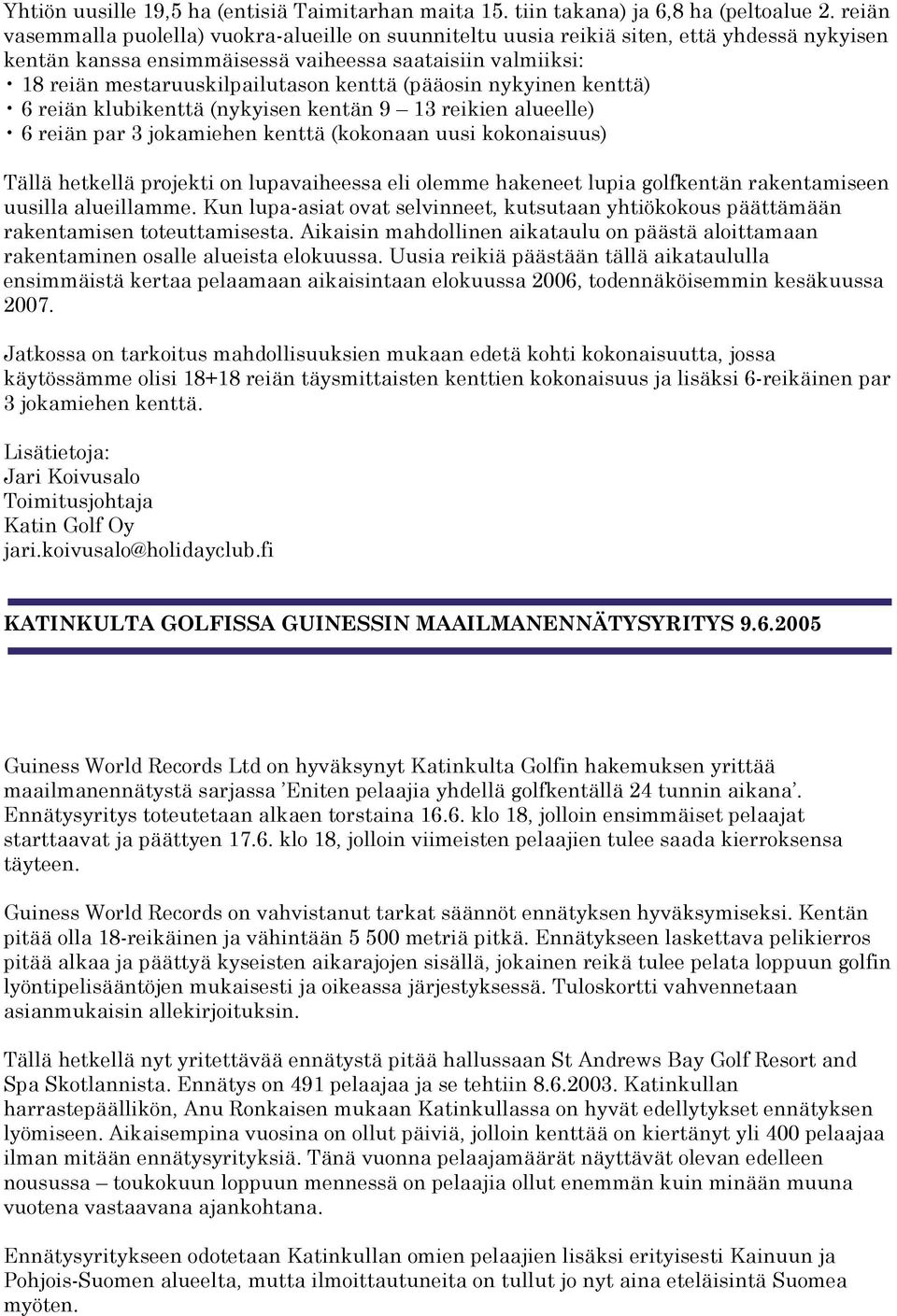 Yhtiön uusille 19,5 ha (entisiä Taimitarhan maita 15. tiin takana) ja 6,8 ha (peltoalue 2. reiän vasemmalla puolella) vuokra-alueille on suunniteltu uusia reikiä siten, että yhdessä nykyisen kentän kanssa ensimmäisessä vaiheessa saataisiin valmiiksi:
• 18 reiän mestaruuskilpailutason kenttä (pääosin nykyinen kenttä)
• 6 reiän klubikenttä (nykyisen kentän 9 – 13 reikien alueelle)
• 6 reiän par 3 jokamiehen kenttä (kokonaan uusi kokonaisuus)

Tällä hetkellä projekti on lupavaiheessa eli olemme hakeneet lupia golfkentän rakentamiseen uusilla alueillamme. Kun lupa-asiat ovat selvinneet, kutsutaan yhtiökokous päättämään rakentamisen toteuttamisesta. Aikaisin mahdollinen aikataulu on päästä aloittamaan rakentaminen osalle alueista elokuussa. Uusia reikiä päästään tällä aikataululla ensimmäistä kertaa pelaamaan aikaisintaan elokuussa 2006, todennäköisemmin kesäkuussa 2007.

Jatkossa on tarkoitus mahdollisuuksien mukaan edetä kohti kokonaisuutta, jossa käytössämme olisi 18+18 reiän täysmittaisten kenttien kokonaisuus ja lisäksi 6-reikäinen par 3 jokamiehen kenttä.

Lisätietoja:
Jari Koivusalo
Toimitusjohtaja
Katin Golf Oy
jari.koivusalo@holidayclub.fi

KATINKULTA GOLFISSA GUINESSIN MAAILMANENNÄTYSYRITYS 9.6.2005

Guiness World Records Ltd on hyväksynyt Katinkulta Golfin hakemuksen yrittää maailmanennätystä sarjassa ’Eniten pelaajia yhdellä golfkentällä 24 tunnin aikana’. Ennätysyritys toteutetaan alkaen torstaina 16.6. klo 18, jolloin ensimmäiset pelaajat starttaavat ja päättyen 17.6. klo 18, jolloin viimeisten pelaajien tulee saada kierroksensa täyteen.

Guiness World Records on vahvistanut tarkat säännöt ennätyksen hyväksymiseksi. Kentän pitää olla 18-reikäinen ja vähintään 5 500 metriä pitkä. Ennätykseen laskettava pelikierros pitää alkaa ja päättyä kyseisten aikarajojen sisällä, jokainen reikä tulee pelata loppuun golfin lyöntipelisääntöjen mukaisesti ja oikeassa järjestyksessä. Tuloskortti vahvennetaan asianmukaisin allekirjoituksin.

Tällä hetkellä nyt yritettävää ennätystä pitää hallussaan St Andrews Bay Golf Resort and Spa Skotlannista. Ennätys on 491 pelaajaa ja se tehtiin 8.6.2003. Katinkullan harrastepäällikön, Anu Ronkaisen mukaan Katinkullassa on hyvät edellytykset ennätyksen lyömiseen. Aikaisempina vuosina on ollut päiviä, jolloin kenttää on kiertänyt yli 400 pelaajaa ilman mitään ennätysyrityksiä. Tänä vuonna pelaajamäärät näyttävät olevan edelleen nousussa – toukokuun loppuun mennessä on pelaajia ollut enemmän kuin minään muuna vuotena vastaavana ajankohtana.

Ennätysyritykseen odotetaan Katinkullan omien pelaajien lisäksi erityisesti Kainuun ja Pohjois-Suomen alueelta, mutta ilmoittautuneita on tullut jo nyt aina eteläisintä Suomea myöten.